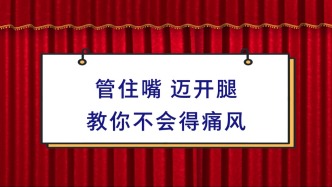 管住嘴 迈开腿
教你不会得痛风